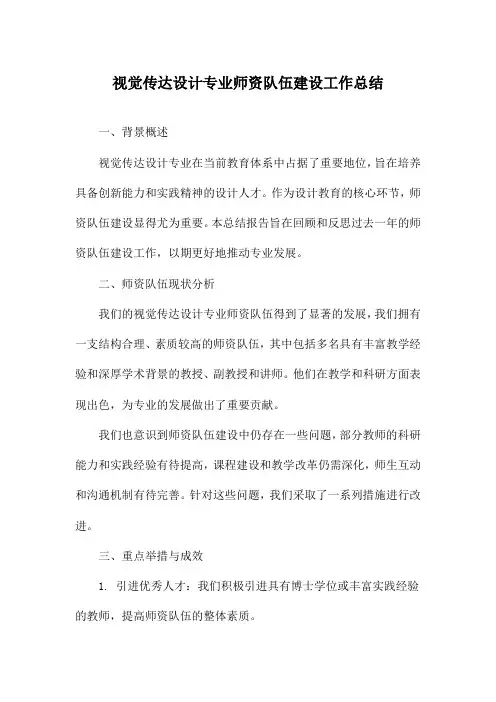 视觉传达设计专业师资队伍建设工作总结

一、背景概述

视觉传达设计专业在当前教育体系中占据了重要地位，旨在培养具备创新能力和实践精神的设计人才。作为设计教育的核心环节，师资队伍建设显得尤为重要。本总结报告旨在回顾和反思过去一年的师资队伍建设工作，以期更好地推动专业发展。

二、师资队伍现状分析

我们的视觉传达设计专业师资队伍得到了显著的发展，我们拥有一支结构合理、素质较高的师资队伍，其中包括多名具有丰富教学经验和深厚学术背景的教授、副教授和讲师。他们在教学和科研方面表现出色，为专业的发展做出了重要贡献。

我们也意识到师资队伍建设中仍存在一些问题，部分教师的科研能力和实践经验有待提高，课程建设和教学改革仍需深化，师生互动和沟通机制有待完善。针对这些问题，我们采取了一系列措施进行改进。

三、重点举措与成效

1. 引进优秀人才：我们积极引进具有博士学位或丰富实践经验的教师，提高师资队伍的整体素质。